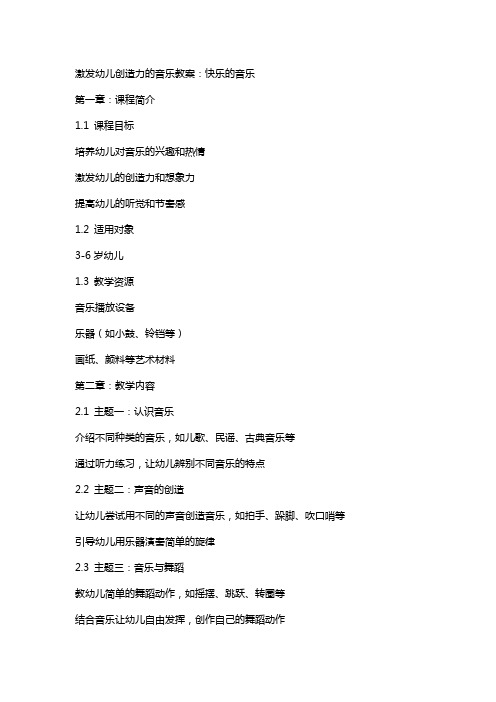 激发幼儿创造力的音乐教案：快乐的音乐

第一章：课程简介

1.1 课程目标

培养幼儿对音乐的兴趣和热情

激发幼儿的创造力和想象力

提高幼儿的听觉和节奏感

1.2 适用对象

3-6 岁幼儿

1.3 教学资源

音乐播放设备

乐器（如小鼓、铃铛等）

画纸、颜料等艺术材料

第二章：教学内容

2.1 主题一：认识音乐

介绍不同种类的音乐，如儿歌、民谣、古典音乐等

通过听力练习，让幼儿辨别不同音乐的特点

2.2 主题二：声音的创造

让幼儿尝试用不同的声音创造音乐，如拍手、跺脚、吹口哨等

引导幼儿用乐器演奏简单的旋律

2.3 主题三：音乐与舞蹈

教幼儿简单的舞蹈动作，如摇摆、跳跃、转圈等

结合音乐让幼儿自由发挥，创作自己的舞蹈动作